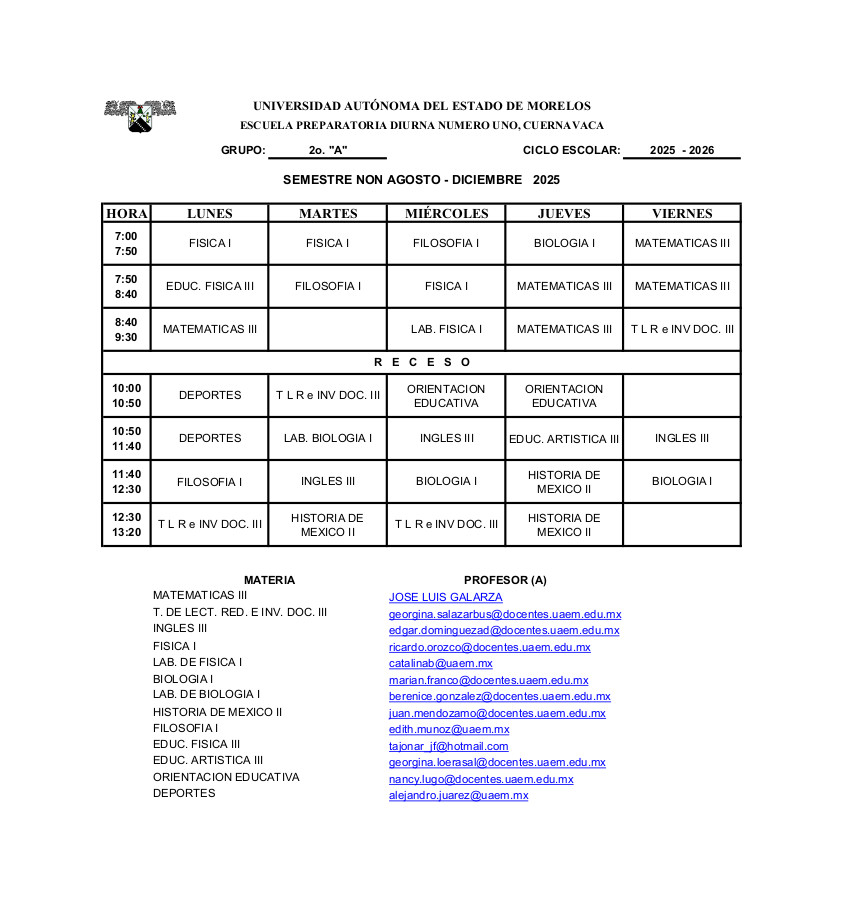 UNIVERSIDAD AUTÓNOMA DEL ESTADO DE MORELOS
ESCUELA PREPARATORIA DIURNA NUMERO UNO, CUERNAVACA

GRUPO: 2o. "A" CICLO ESCOLAR: 2025 - 2026

SEMESTRE NON AGOSTO - DICIEMBRE 2025

| HORA | LUNES | MARTES | MIÉRCOLES | JUEVES | VIERNES |
|---|---|---|---|---|---|
| 7:00 7:50 | FISICA I | FISICA I | FILOSOFIA I | BIOLOGIA I | MATEMATICAS III |
| 7:50 8:40 | EDUC. FISICA III | FILOSOFIA I | FISICA I | MATEMATICAS III | MATEMATICAS III |
| 8:40 9:30 | MATEMATICAS III | | LAB. FISICA I | MATEMATICAS III | T L R e INV DOC. III |
| R E C E S O | | | | | |
| 10:00 10:50 | DEPORTES | T L R e INV DOC. III | ORIENTACION EDUCATIVA | ORIENTACION EDUCATIVA | |
| 10:50 11:40 | DEPORTES | LAB. BIOLOGIA I | INGLES III | EDUC. ARTISTICA III | INGLES III |
| 11:40 12:30 | FILOSOFIA I | INGLES III | BIOLOGIA I | HISTORIA DE MEXICO II | BIOLOGIA I |
| 12:30 13:20 | T L R e INV DOC. III | HISTORIA DE MEXICO II | T L R e INV DOC. III | HISTORIA DE MEXICO II | |

| MATERIA | PROFESOR (A) |
|---|---|
| MATEMATICAS III | JOSE LUIS GALARZA |
| T. DE LECT. RED. E INV. DOC. III | georgina.salazarbus@docentes.uaem.edu.mx |
| INGLES III | edgar.dominguezad@docentes.uaem.edu.mx |
| FISICA I | ricardo.orozco@docentes.uaem.edu.mx |
| LAB. DE FISICA I | catalinab@uaem.mx |
| BIOLOGIA I | marian.franco@docentes.uaem.edu.mx |
| LAB. DE BIOLOGIA I | berenice.gonzalez@docentes.uaem.edu.mx |
| HISTORIA DE MEXICO II | juan.mendozamo@docentes.uaem.edu.mx |
| FILOSOFIA I | edith.munoz@uaem.mx |
| EDUC. FISICA III | tajonar_jf@hotmail.com |
| EDUC. ARTISTICA III | georgina.loerasal@docentes.uaem.edu.mx |
| ORIENTACION EDUCATIVA | nancy.lugo@docentes.uaem.edu.mx |
| DEPORTES | alejandro.juarez@uaem.mx |